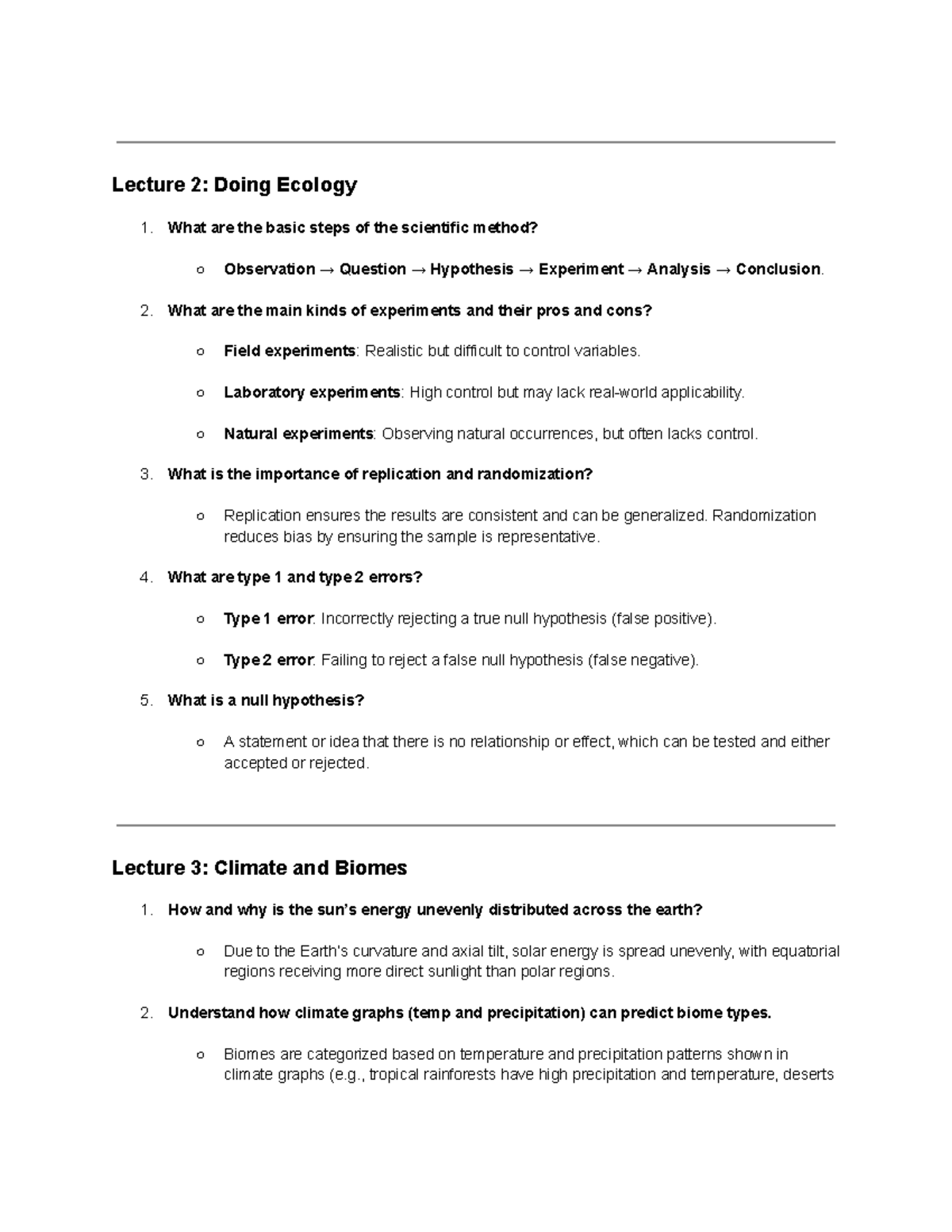 Lecture 2: Doing Ecology

1. What are the basic steps of the scientific method?

○ Observation → Question → Hypothesis → Experiment → Analysis → Conclusion.

2. What are the main kinds of experiments and their pros and cons?

○ Field experiments: Realistic but difficult to control variables.

○ Laboratory experiments: High control but may lack real-world applicability.

○ Natural experiments: Observing natural occurrences, but often lacks control.

3. What is the importance of replication and randomization?

○ Replication ensures the results are consistent and can be generalized. Randomization reduces bias by ensuring the sample is representative.

4. What are type 1 and type 2 errors?

○ Type 1 error: Incorrectly rejecting a true null hypothesis (false positive).

○ Type 2 error: Failing to reject a false null hypothesis (false negative).

5. What is a null hypothesis?

○ A statement or idea that there is no relationship or effect, which can be tested and either accepted or rejected.

Lecture 3: Climate and Biomes

1. How and why is the sun's energy unevenly distributed across the earth?

○ Due to the Earth's curvature and axial tilt, solar energy is spread unevenly, with equatorial regions receiving more direct sunlight than polar regions.

2. Understand how climate graphs (temp and precipitation) can predict biome types.

○ Biomes are categorized based on temperature and precipitation patterns shown in climate graphs (e.g., tropical rainforests have high precipitation and temperature, deserts